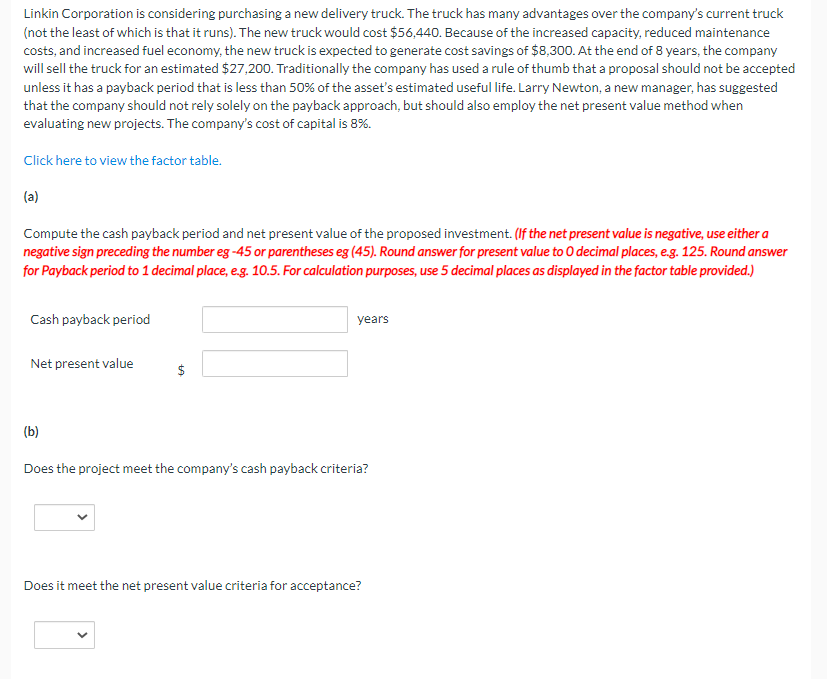 Linkin Corporation is considering purchasing a new delivery truck. The truck has many advantages over the company's current truck (not the least of which is that it runs). The new truck would cost \$56,440. Because of the increased capacity, reduced maintenance costs, and increased fuel economy, the new truck is expected to generate cost savings of \$8,300. At the end of 8 years, the company will sell the truck for an estimated \$27,200. Traditionally the company has used a rule of thumb that a proposal should not be accepted unless it has a payback period that is less than 50% of the asset's estimated useful life. Larry Newton, a new manager, has suggested that the company should not rely solely on the payback approach, but should also employ the net present value method when evaluating new projects. The company's cost of capital is 8%.

Click here to view the factor table.

(a)

Compute the cash payback period and net present value of the proposed investment. (If the net present value is negative, use either a negative sign preceding the number eg -45 or parentheses eg (45). Round answer for present value to 0 decimal places, e.g. 125. Round answer for Payback period to 1 decimal place, e.g. 10.5. For calculation purposes, use 5 decimal places as displayed in the factor table provided.)

Cash payback period years

Net present value \$

(b)

Does the project meet the company's cash payback criteria?

Does it meet the net present value criteria for acceptance?